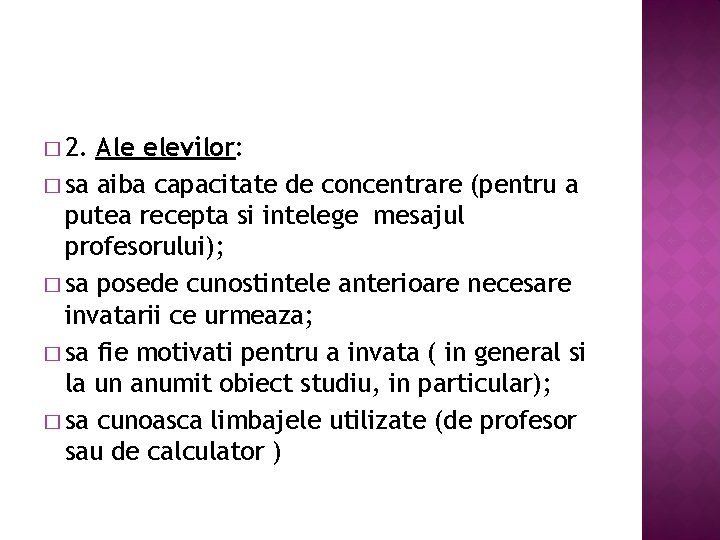 □ 2. Ale elevilor:

□ sa aiba capacitate de concentrare (pentru a putea recepta si intelege mesajul profesorului);

□ sa posede cunostintele anterioare necesare invatarii ce urmeaza;

□ sa fie motivati pentru a invata ( in general si la un anumit obiect studiu, in particular);

□ sa cunoasca limbajele utilizate (de profesor sau de calculator )